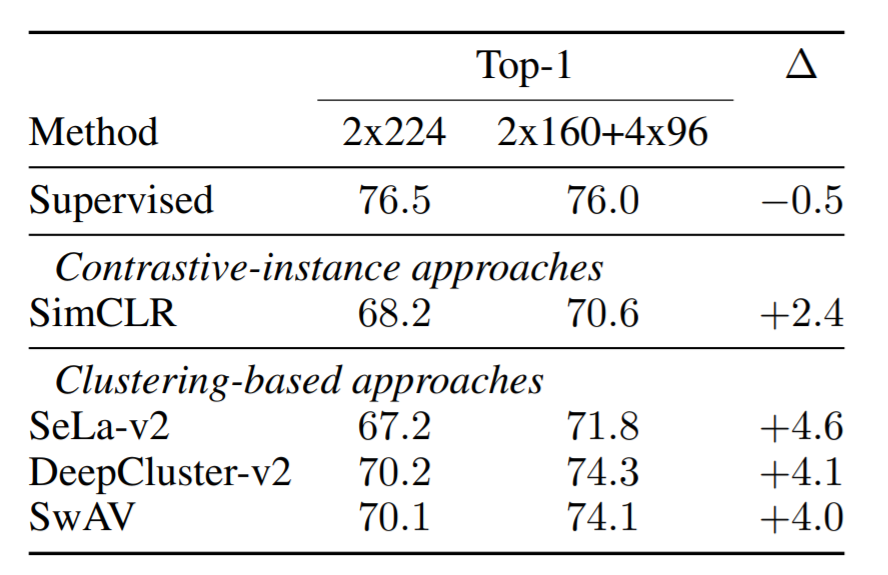 | Method | Top-1 2x224 | Top-1 2x160+4x96 | $\Delta$ |
|---|---|---|---|
| Supervised | 76.5 | 76.0 | $-0.5$ |
| *Contrastive-instance approaches* | | | |
| SimCLR | 68.2 | 70.6 | $+2.4$ |
| *Clustering-based approaches* | | | |
| SeLa-v2 | 67.2 | 71.8 | $+4.6$ |
| DeepCluster-v2 | 70.2 | 74.3 | $+4.1$ |
| SwAV | 70.1 | 74.1 | $+4.0$ |